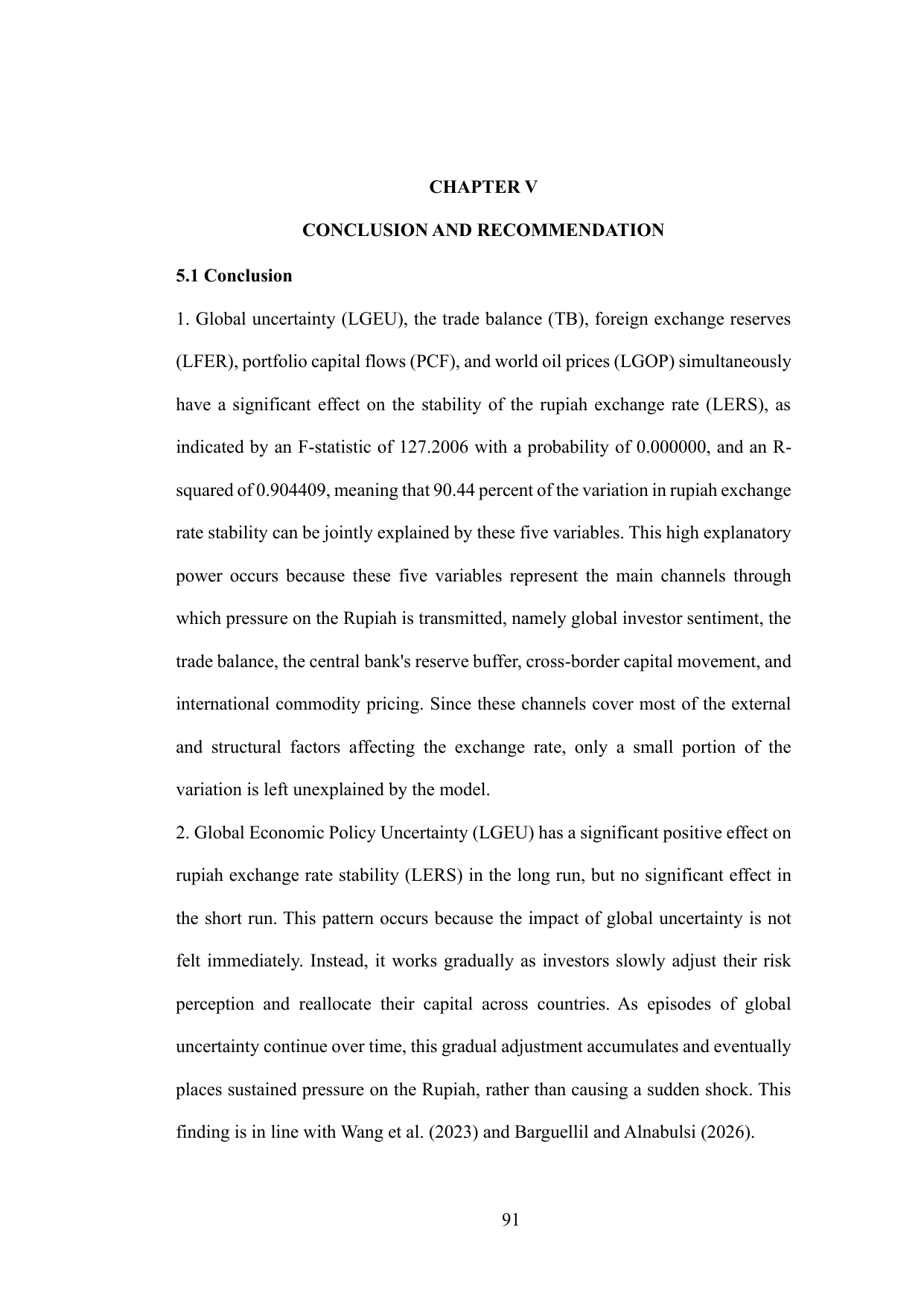 CHAPTER V

CONCLUSION AND RECOMMENDATION

5.1 Conclusion

1. Global uncertainty (LGEU), the trade balance (TB), foreign exchange reserves (LFER), portfolio capital flows (PCF), and world oil prices (LGOP) simultaneously have a significant effect on the stability of the rupiah exchange rate (LERS), as indicated by an F-statistic of 127.2006 with a probability of 0.000000, and an R-squared of 0.904409, meaning that 90.44 percent of the variation in rupiah exchange rate stability can be jointly explained by these five variables. This high explanatory power occurs because these five variables represent the main channels through which pressure on the Rupiah is transmitted, namely global investor sentiment, the trade balance, the central bank's reserve buffer, cross-border capital movement, and international commodity pricing. Since these channels cover most of the external and structural factors affecting the exchange rate, only a small portion of the variation is left unexplained by the model.

2. Global Economic Policy Uncertainty (LGEU) has a significant positive effect on rupiah exchange rate stability (LERS) in the long run, but no significant effect in the short run. This pattern occurs because the impact of global uncertainty is not felt immediately. Instead, it works gradually as investors slowly adjust their risk perception and reallocate their capital across countries. As episodes of global uncertainty continue over time, this gradual adjustment accumulates and eventually places sustained pressure on the Rupiah, rather than causing a sudden shock. This finding is in line with Wang et al. (2023) and Barguellil and Alnabulsi (2026).

91